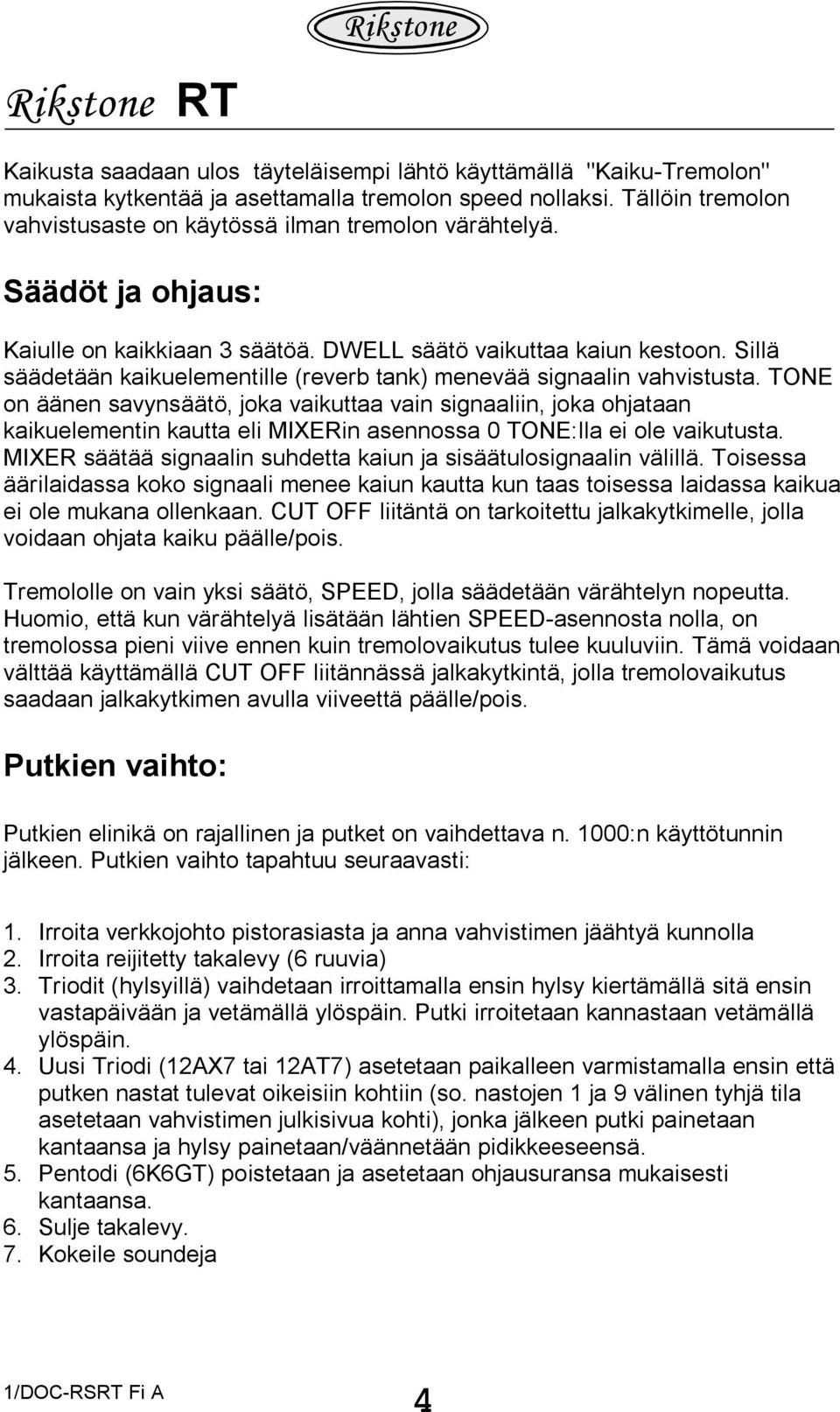 Rikstone

Rikstone RT

Kaikusta saadaan ulos täyteläisempi lähtö käyttämällä "Kaiku-Tremolon" mukaista kytkentää ja asettamalla tremolon speed nollaksi. Tällöin tremolon vahvistusaste on käytössä ilman tremolon värähtelyä.

Säädöt ja ohjaus:

Kaiulle on kaikkiaan 3 säätöä. DWELL säätö vaikuttaa kaiun kestoon. Sillä säädetään kaikuelementille (reverb tank) menevää signaalin vahvistusta. TONE on äänen savynsäätö, joka vaikuttaa vain signaaliin, joka ohjataan kaikuelementin kautta eli MIXERin asennossa 0 TONE:lla ei ole vaikutusta. MIXER säätää signaalin suhdetta kaiun ja sisäätulosignaalin välillä. Toisessa äärilaidassa koko signaali menee kaiun kautta kun taas toisessa laidassa kaikua ei ole mukana ollenkaan. CUT OFF liitäntä on tarkoitettu jalkakytkimelle, jolla voidaan ohjata kaiku päälle/pois.

Tremololle on vain yksi säätö, SPEED, jolla säädetään värähtelyn nopeutta. Huomio, että kun värähtelyä lisätään lähtien SPEED-asennosta nolla, on tremolossa pieni viive ennen kuin tremolovaikutus tulee kuuluviin. Tämä voidaan välttää käyttämällä CUT OFF liitännässä jalkakytkintä, jolla tremolovaikutus saadaan jalkakytkimen avulla viiveettä päälle/pois.

Putkien vaihto:

Putkien elinikä on rajallinen ja putket on vaihdettava n. 1000:n käyttötunnin jälkeen. Putkien vaihto tapahtuu seuraavasti:

1. Irroita verkkojohto pistorasiasta ja anna vahvistimen jäähtyä kunnolla
2. Irroita reijitetty takalevy (6 ruuvia)
3. Triodit (hylsyillä) vaihdetaan irroittamalla ensin hylsy kiertämällä sitä ensin vastapäivään ja vetämällä ylöspäin. Putki irroitetaan kannastaan vetämällä ylöspäin.
4. Uusi Triodi (12AX7 tai 12AT7) asetetaan paikalleen varmistamalla ensin että putken nastat tulevat oikeisiin kohtiin (so. nastojen 1 ja 9 välinen tyhjä tila asetetaan vahvistimen julkisivua kohti), jonka jälkeen putki painetaan kantaansa ja hylsy painetaan/väännetään pidikkeeseensä.
5. Pentodi (6K6GT) poistetaan ja asetetaan ohjausuransa mukaisesti kantaansa.
6. Sulje takalevy.
7. Kokeile soundeja

1/DOC-RSRT Fi A

4